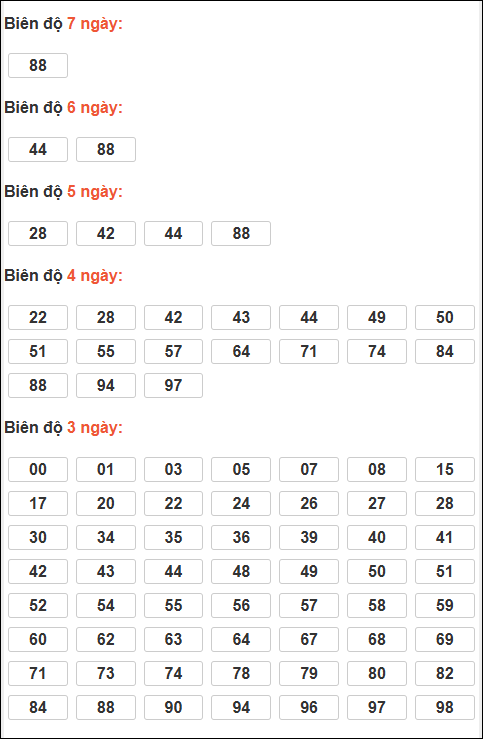 Biên độ 7 ngày:

88

Biên độ 6 ngày:

44 88

Biên độ 5 ngày:

28 42 44 88

Biên độ 4 ngày:

22 28 42 43 44 49 50
51 55 57 64 71 74 84
88 94 97

Biên độ 3 ngày:

00 01 03 05 07 08 15
17 20 22 24 26 27 28
30 34 35 36 39 40 41
42 43 44 48 49 50 51
52 54 55 56 57 58 59
60 62 63 64 67 68 69
71 73 74 78 79 80 82
84 88 90 94 96 97 98